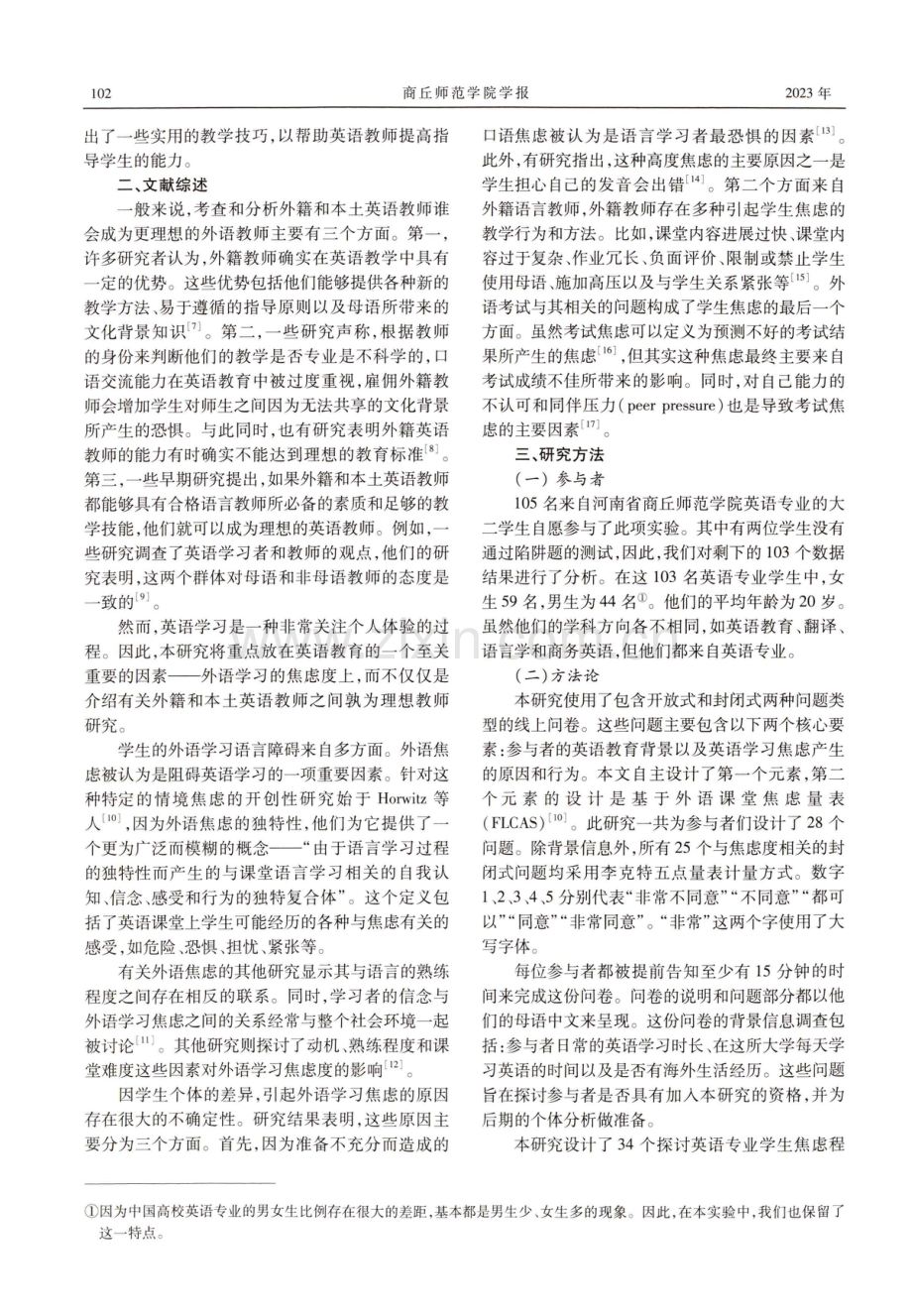 102 商丘师范学院学报 2023年

出了一些实用的教学技巧,以帮助英语教师提高指导学生的能力。

二、文献综述

一般来说,考查和分析外籍和本土英语教师谁会成为更理想的外语教师主要有三个方面。第一,许多研究者认为,外籍教师确实在英语教学中具有一定的优势。这些优势包括他们能够提供各种新的教学方法、易于遵循的指导原则以及母语所带来的文化背景知识$^{[7]}$。第二,一些研究声称,根据教师的身份来判断他们的教学是否专业是不科学的,口语交流能力在英语教育中被过度重视,雇佣外籍教师会增加学生对师生之间因为无法共享的文化背景所产生的恐惧。与此同时,也有研究表明外籍英语教师的能力有时确实不能达到理想的教育标准$^{[8]}$。第三,一些早期研究提出,如果外籍和本土英语教师都能够具有合格语言教师所必备的素质和足够的教学技能,他们就可以成为理想的英语教师。例如,一些研究调查了英语学习者和教师的观点,他们的研究表明,这两个群体对母语和非母语教师的态度是一致的$^{[9]}$。

然而,英语学习是一种非常关注个人体验的过程。因此,本研究将重点放在英语教育的一个至关重要的因素——外语学习的焦虑度上,而不仅仅是介绍有关外籍和本土英语教师之间孰为理想教师研究。

学生的外语学习语言障碍来自多方面。外语焦虑被认为是阻碍英语学习的一项重要因素。针对这种特定的情境焦虑的开创性研究始于Horwitz等人$^{[10]}$,因为外语焦虑的独特性,他们为它提供了一个更为广泛而模糊的概念——“由于语言学习过程的独特性而产生的与课堂语言学习相关的自我认知、信念、感受和行为的独特复合体”。这个定义包括了英语课堂上学生可能经历的各种与焦虑有关的感受,如危险、恐惧、担忧、紧张等。

有关外语焦虑的其他研究显示其与语言的熟练程度之间存在相反的联系。同时,学习者的信念与外语学习焦虑之间的关系经常与整个社会环境一起被讨论$^{[11]}$。其他研究则探讨了动机、熟练程度和课堂难度这些因素对外语学习焦虑度的影响$^{[12]}$。

因学生个体的差异,引起外语学习焦虑的原因存在很大的不确定性。研究结果表明,这些原因主要分为三个方面。首先,因为准备不充分而造成的口语焦虑被认为是语言学习者最恐惧的因素$^{[13]}$。此外,有研究指出,这种高度焦虑的主要原因之一是学生担心自己的发音会出错$^{[14]}$。第二个方面来自外籍语言教师,外籍教师存在多种引起学生焦虑的教学行为和方法。比如,课堂内容进展过快、课堂内容过于复杂、作业冗长、负面评价、限制或禁止学生使用母语、施加高压以及与学生关系紧张等$^{[15]}$。外语考试与其相关的问题构成了学生焦虑的最后一个方面。虽然考试焦虑可以定义为预测不好的考试结果所产生的焦虑$^{[16]}$,但其实这种焦虑最终主要来自考试成绩不佳所带来的影响。同时,对自己能力的不认可和同伴压力(peer pressure)也是导致考试焦虑的主要因素$^{[17]}$。

三、研究方法

(一)参与者

105名来自河南省商丘师范学院英语专业的大二学生自愿参与了此项实验。其中有两位学生没有通过陷阱题的测试,因此,我们对剩下的103个数据结果进行了分析。在这103名英语专业学生中,女生59名,男生为44名$^{①}$。他们的平均年龄为20岁。虽然他们的学科方向各不相同,如英语教育、翻译、语言学和商务英语,但他们都来自英语专业。

(二)方法论

本研究使用了包含开放式和封闭式两种问题类型的线上问卷。这些问题主要包含以下两个核心要素:参与者的英语教育背景以及英语学习焦虑产生的原因和行为。本文自主设计了第一个元素,第二个元素的设计是基于外语课堂焦虑量表(FLCAS)$^{[10]}$。此研究一共为参与者们设计了28个问题。除背景信息外,所有25个与焦虑度相关的封闭式问题均采用李克特五点量表计量方式。数字1、2、3、4、5分别代表“非常不同意”“不同意”“都可以”“同意”“非常同意”。“非常”这两个字使用了大写字体。

每位参与者都被提前告知至少有15分钟的时间来完成这份问卷。问卷的说明和问题部分都以他们的母语中文来呈现。这份问卷的背景信息调查包括:参与者日常的英语学习时长、在这所大学每天学习英语的时间以及是否有海外生活经历。这些问题旨在探讨参与者是否具有加入本研究的资格,并为后期的个体分析做准备。

本研究设计了34个探讨英语专业学生焦虑程

①因为中国高校英语专业的男女生比例存在很大的差距,基本都是男生少、女生多的现象。因此,在本实验中,我们也保留了这一特点。